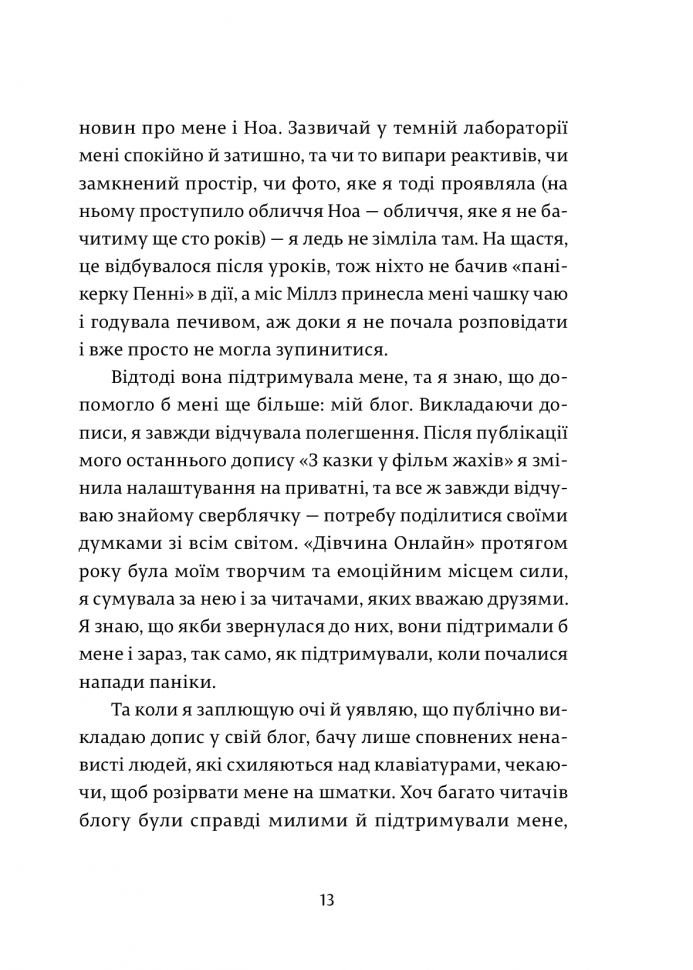 новин про мене і Ноа. Зазвичай у темній лабораторії мені спокійно й затишно, та чи то випари реактивів, чи замкнений простір, чи фото, яке я тоді проявляла (на ньому проступило обличчя Ноа — обличчя, яке я не бачитиму ще сто років) — я ледь не зімліла там. На щастя, це відбувалося після уроків, тож ніхто не бачив «панікерку Пенні» в дії, а міс Міллз принесла мені чашку чаю і годувала печивом, аж доки я не почала розповідати і вже просто не могла зупинитися.

Відтоді вона підтримувала мене, та я знаю, що допомогло б мені ще більше: мій блог. Викладаючи дописи, я завжди відчувала полегшення. Після публікації мого останнього допису «З казки у фільм жахів» я змінила налаштування на приватні, та все ж завжди відчуваю знайому сверблячку — потребу поділитися своїми думками зі всім світом. «Дівчина Онлайн» протягом року була моїм творчим та емоційним місцем сили, я сумувала за нею і за читачами, яких вважаю друзями. Я знаю, що якби звернулася до них, вони підтримали б мене і зараз, так само, як підтримували, коли почалися напади паніки.

Та коли я заплющую очі й уявляю, що публічно викладаю допис у свій блог, бачу лише сповнених ненависті людей, які схиляються над клавіатурами, чекаючи, щоб розірвати мене на шматки. Хоч багато читачів блогу були справді милими й підтримували мене,

13